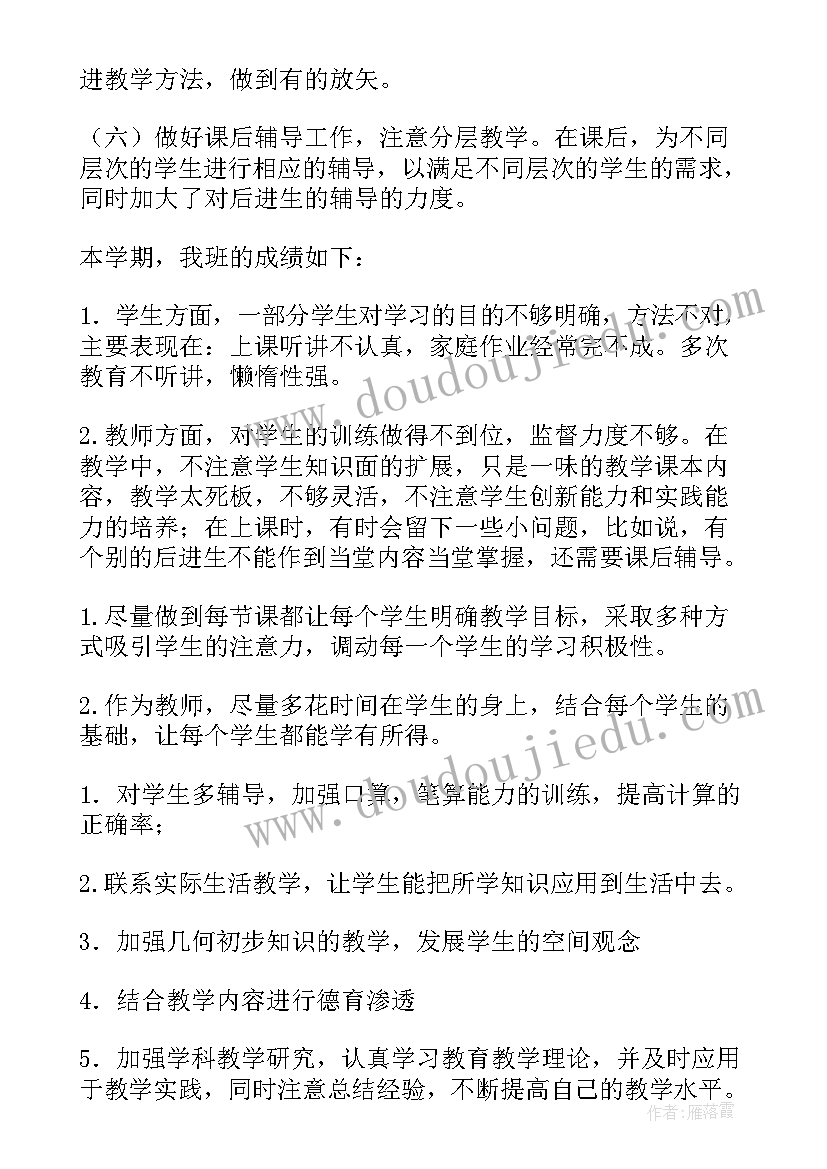 进教学方法，做到有的放矢。

（六）做好课后辅导工作，注意分层教学。在课后，为不同层次的学生进行相应的辅导，以满足不同层次的学生的需求，同时加大了对后进生的辅导的力度。

本学期，我班的成绩如下：

1．学生方面，一部分学生对学习的目的不够明确，方法不对，主要表现在：上课听讲不认真，家庭作业经常完不成。多次教育不听讲，懒惰性强。

2.教师方面，对学生的训练做得不到位，监督力度不够。在教学中，不注意学生知识面的扩展，只是一味的教学课本内容，教学太死板，不够灵活，不注意学生创新能力和实践能力的培养；在上课时，有时会留下一些小问题，比如说，有个别的后进生不能作到当堂内容当堂掌握，还需要课后辅导。

1.尽量做到每节课都让每个学生明确教学目标，采取多种方式吸引学生的注意力，调动每一个学生的学习积极性。

2.作为教师，尽量多花时间在学生的身上，结合每个学生的基础，让每个学生都能学有所得。

1．对学生多辅导，加强口算，笔算能力的训练，提高计算的正确率；

2.联系实际生活教学，让学生能把所学知识应用到生活中去。

3．加强几何初步知识的教学，发展学生的空间观念

4．结合教学内容进行德育渗透

5．加强学科教学研究，认真学习教育教学理论，并及时应用于教学实践，同时注意总结经验，不断提高自己的教学水平。

www.doudoujiedu.com

www.doudoujiedu.com

作者：雁落霞